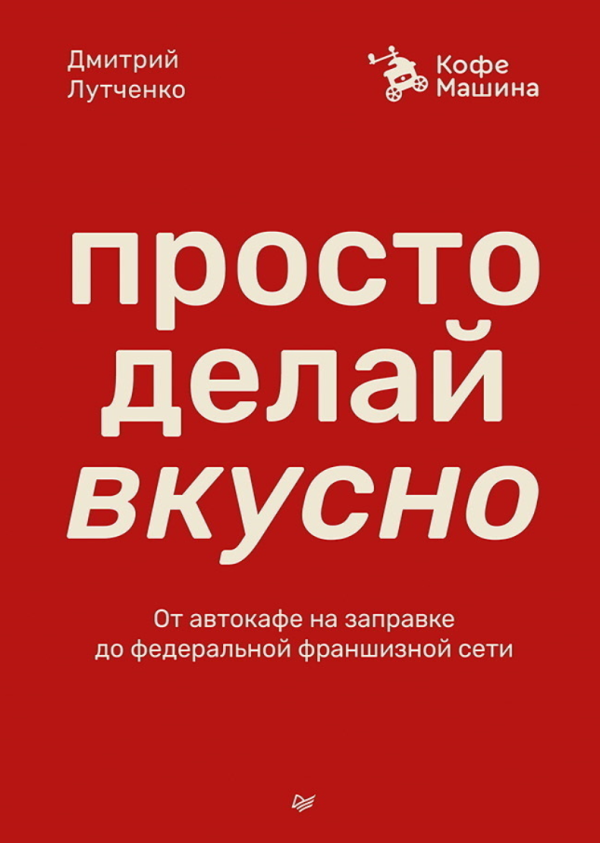 Дмитрий
Лутченко

Кофе
Машина

просто
делай
вкусно

От автокафе на заправке
до федеральной франшизной сети